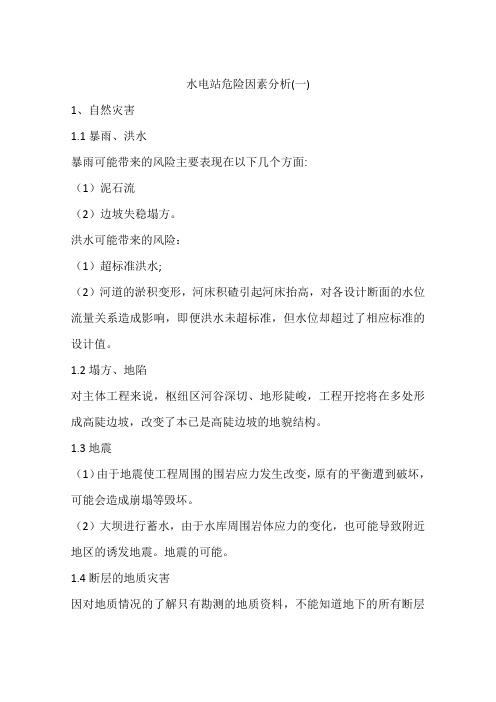 水电站危险因素分析(一)

1、自然灾害

1.1 暴雨、洪水

暴雨可能带来的风险主要表现在以下几个方面:

（1）泥石流

（2）边坡失稳塌方。

洪水可能带来的风险：

（1）超标准洪水;

（2）河道的淤积变形，河床积碴引起河床抬高，对各设计断面的水位流量关系造成影响，即便洪水未超标准，但水位却超过了相应标准的设计值。

1.2 塌方、地陷

对主体工程来说，枢纽区河谷深切、地形陡峻，工程开挖将在多处形成高陡边坡，改变了本已是高陡边坡的地貌结构。

1.3 地震

（1）由于地震使工程周围的围岩应力发生改变，原有的平衡遭到破坏，可能会造成崩塌等毁坏。

（2）大坝进行蓄水，由于水库周围岩体应力的变化，也可能导致附近地区的诱发地震。地震的可能。

1.4 断层的地质灾害

因对地质情况的了解只有勘测的地质资料，不能知道地下的所有断层